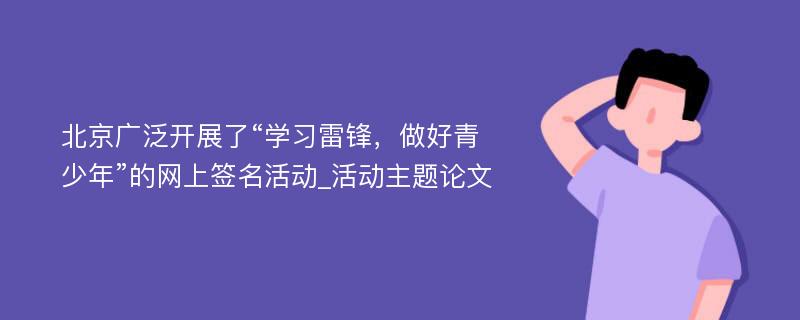 北京广泛开展了“学习雷锋，做好青少年”的网上签名活动_活动主题论文